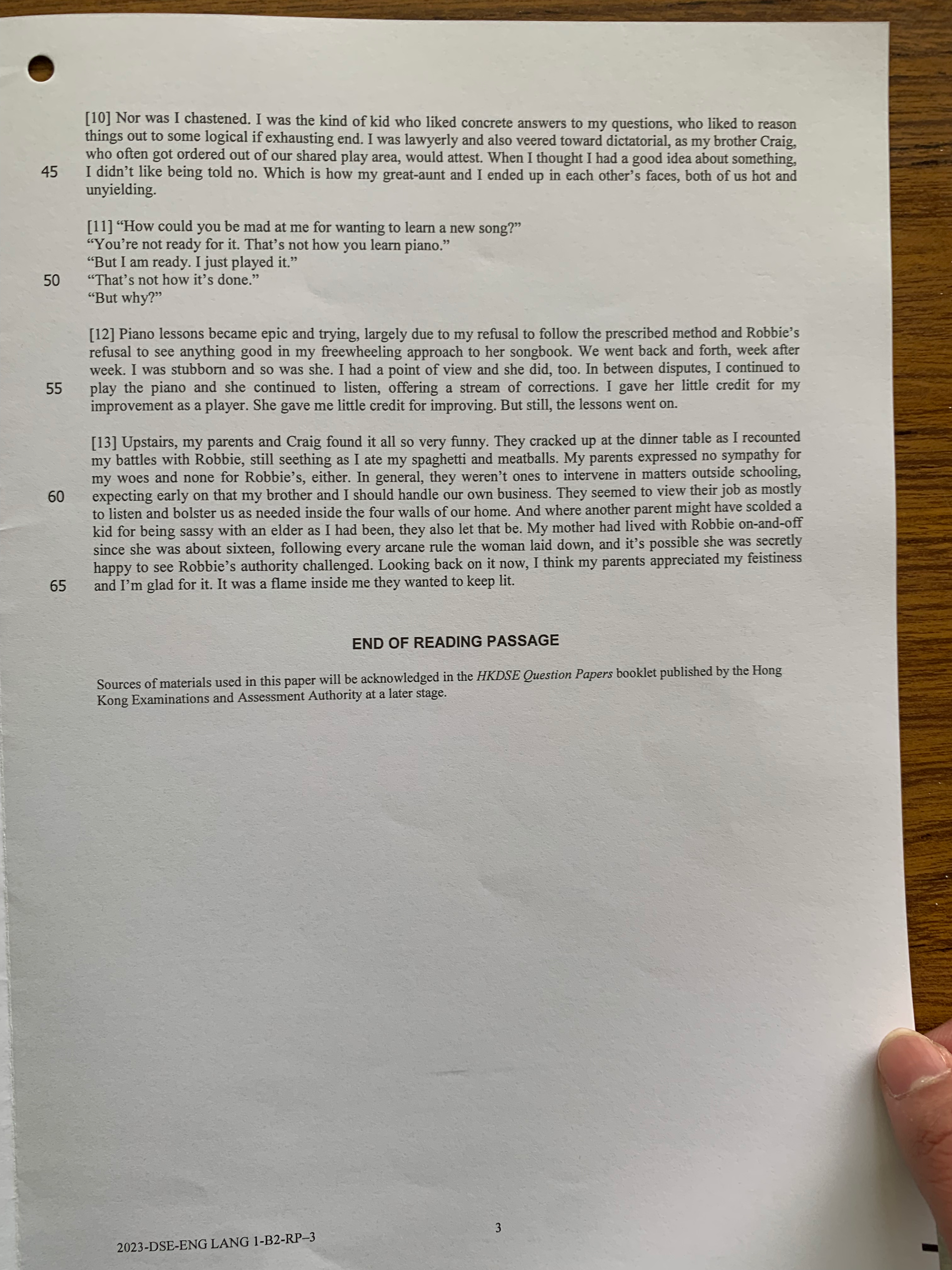 [10] Nor was I chastened. I was the kind of kid who liked concrete answers to my questions, who liked to reason things out to some logical if exhausting end. I was lawyerly and also veered toward dictatorial, as my brother Craig, who often got ordered out of our shared play area, would attest. When I thought I had a good idea about something,
45 I didn't like being told no. Which is how my great-aunt and I ended up in each other's faces, both of us hot and unyielding.

[11] "How could you be mad at me for wanting to learn a new song?"
"You're not ready for it. That's not how you learn piano."
"But I am ready. I just played it."
50 "That's not how it's done."
"But why?"

[12] Piano lessons became epic and trying, largely due to my refusal to follow the prescribed method and Robbie's refusal to see anything good in my freewheeling approach to her songbook. We went back and forth, week after week. I was stubborn and so was she. I had a point of view and she did, too. In between disputes, I continued to
55 play the piano and she continued to listen, offering a stream of corrections. I gave her little credit for my improvement as a player. She gave me little credit for improving. But still, the lessons went on.

[13] Upstairs, my parents and Craig found it all so very funny. They cracked up at the dinner table as I recounted my battles with Robbie, still seething as I ate my spaghetti and meatballs. My parents expressed no sympathy for my woes and none for Robbie's, either. In general, they weren't ones to intervene in matters outside schooling,
60 expecting early on that my brother and I should handle our own business. They seemed to view their job as mostly to listen and bolster us as needed inside the four walls of our home. And where another parent might have scolded a kid for being sassy with an elder as I had been, they also let that be. My mother had lived with Robbie on-and-off since she was about sixteen, following every arcane rule the woman laid down, and it's possible she was secretly happy to see Robbie's authority challenged. Looking back on it now, I think my parents appreciated my feistiness
65 and I'm glad for it. It was a flame inside me they wanted to keep lit.

END OF READING PASSAGE

Sources of materials used in this paper will be acknowledged in the HKDSE Question Papers booklet published by the Hong Kong Examinations and Assessment Authority at a later stage.

3

2023-DSE-ENG LANG 1-B2-RP–3